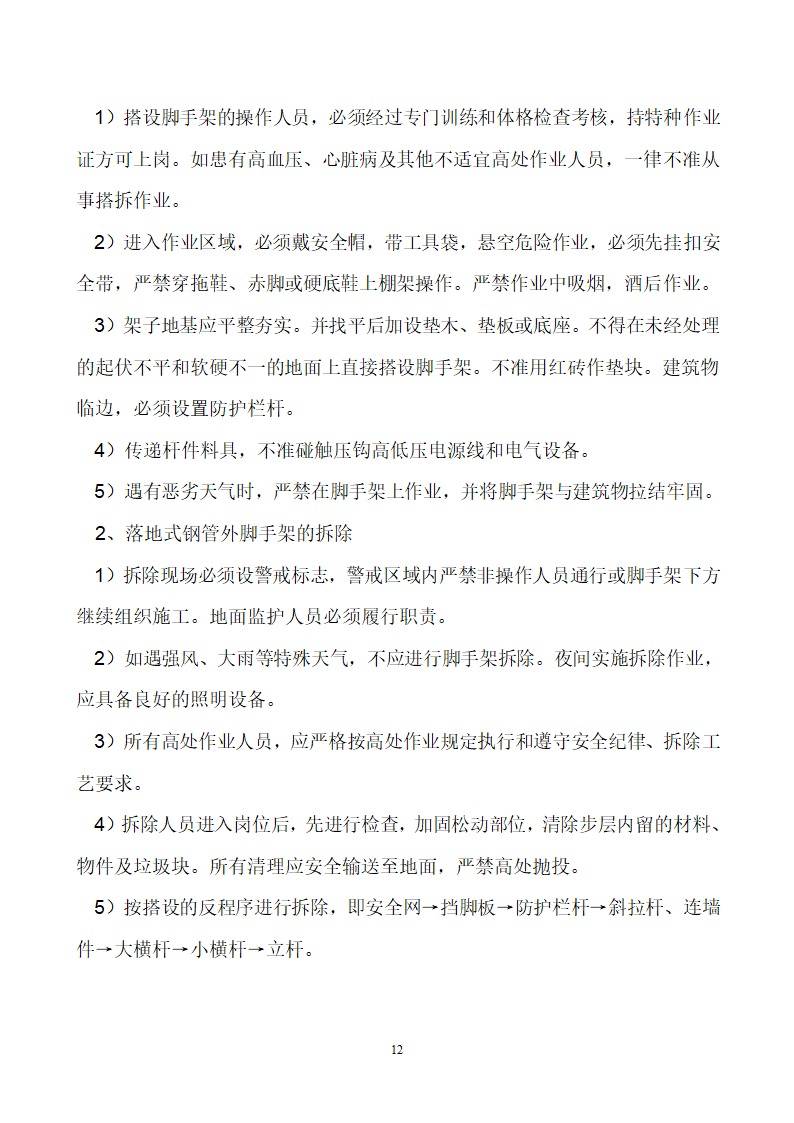 1）搭设脚手架的操作人员，必须经过专门训练和体格检查考核，持特种作业证方可上岗。如患有高血压、心脏病及其他不适宜高处作业人员，一律不准从事搭拆作业。

2）进入作业区域，必须戴安全帽，带工具袋，悬空危险作业，必须先挂扣安全带，严禁穿拖鞋、赤脚或硬底鞋上棚架操作。严禁作业中吸烟，酒后作业。

3）架子地基应平整夯实。并找平后加设垫木、垫板或底座。不得在未经处理的起伏不平和软硬不一的地面上直接搭设脚手架。不准用红砖作垫块。建筑物临边，必须设置防护栏杆。

4）传递杆件料具，不准碰触压钩高低压电源线和电气设备。

5）遇有恶劣天气时，严禁在脚手架上作业，并将脚手架与建筑物拉结牢固。

2、落地式钢管外脚手架的拆除

1）拆除现场必须设警戒标志，警戒区域内严禁非操作人员通行或脚手架下方继续组织施工。地面监护人员必须履行职责。

2）如遇强风、大雨等特殊天气，不应进行脚手架拆除。夜间实施拆除作业，应具备良好的照明设备。

3）所有高处作业人员，应严格按高处作业规定执行和遵守安全纪律、拆除工艺要求。

4）拆除人员进入岗位后，先进行检查，加固松动部位，清除步层内留的材料、物件及垃圾块。所有清理应安全输送至地面，严禁高处抛投。

5）按搭设的反程序进行拆除，即安全网→挡脚板→防护栏杆→斜拉杆、连墙件→大横杆→小横杆→立杆。

12